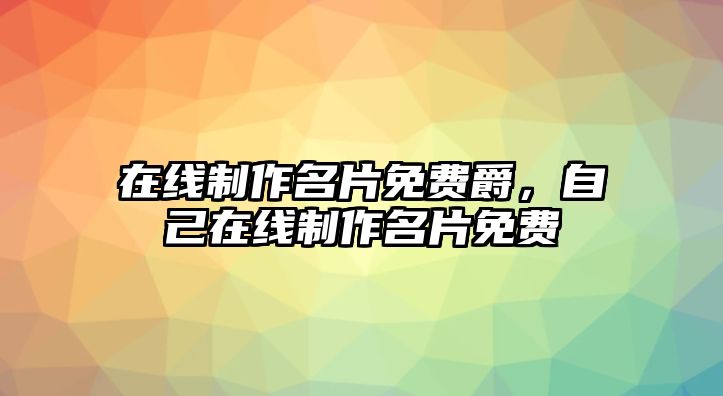 在线制作名片免费爵，自己在线制作名片免费